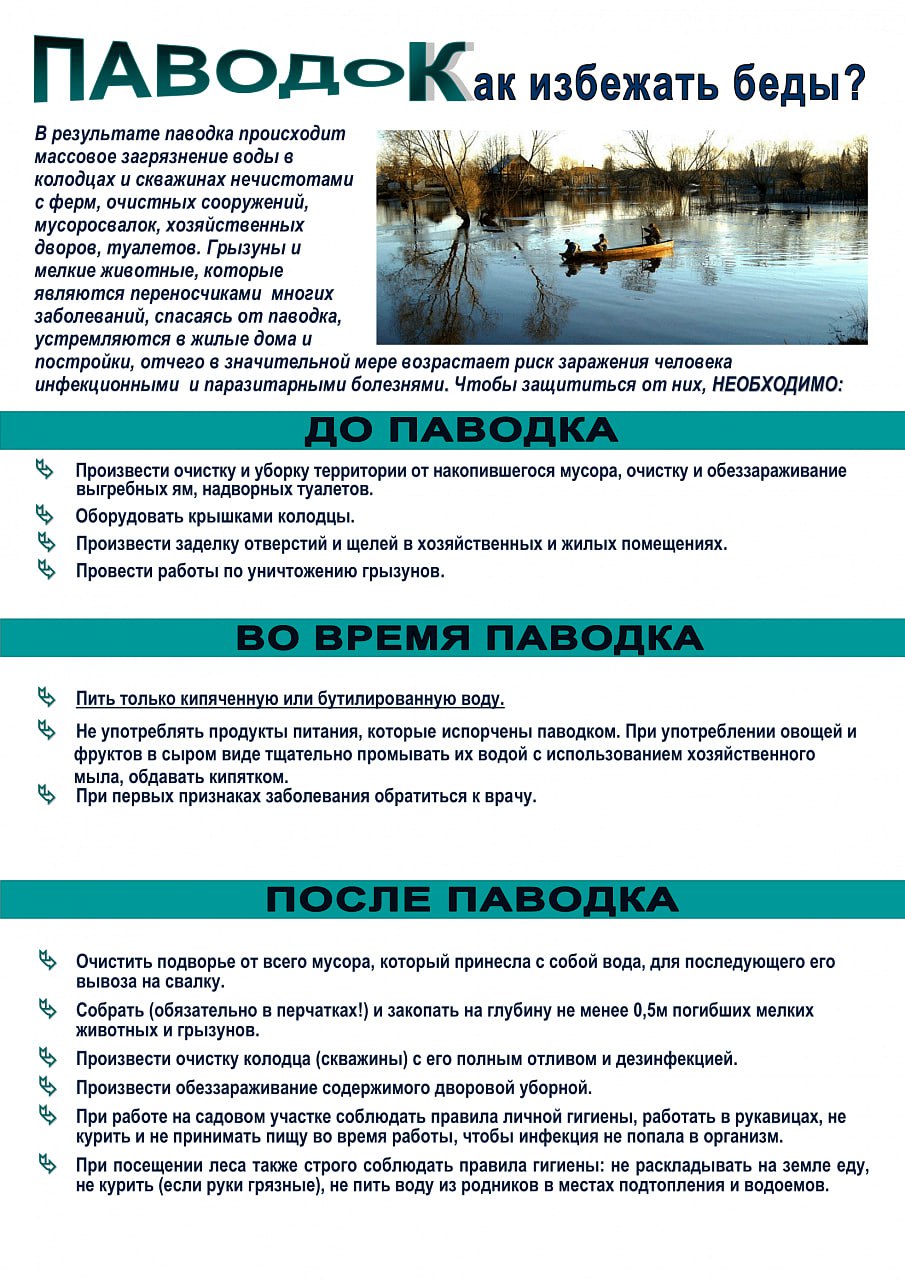 ПАВОДОК
Как избежать беды?

В результате паводка происходит массовое загрязнение воды в колодцах и скважинах нечистотами с ферм, очистных сооружений, мусоросвалок, хозяйственных дворов, туалетов. Грызуны и мелкие животные, которые являются переносчиками многих заболеваний, спасаясь от паводка, устремляются в жилые дома и постройки, отчего в значительной мере возрастает риск заражения человека инфекционными и паразитарными болезнями. Чтобы защититься от них, НЕОБХОДИМО:

ДО ПАВОДКА

Произвести очистку и уборку территории от накопившегося мусора, очистку и обеззараживание выгребных ям, надворных туалетов.

Оборудовать крышками колодцы.

Произвести заделку отверстий и щелей в хозяйственных и жилых помещениях.

Провести работы по уничтожению грызунов.

ВО ВРЕМЯ ПАВОДКА

Пить только кипяченную или бутилированную воду.

Не употреблять продукты питания, которые испорчены паводком. При употреблении овощей и фруктов в сыром виде тщательно промывать их водой с использованием хозяйственного мыла, обдавать кипятком.

При первых признаках заболевания обратиться к врачу.

ПОСЛЕ ПАВОДКА

Очистить подворье от всего мусора, который принесла с собой вода, для последующего его вывоза на свалку.

Собрать (обязательно в перчатках!) и закопать на глубину не менее 0,5м погибших мелких животных и грызунов.

Произвести очистку колодца (скважины) с его полным отливом и дезинфекцией.

Произвести обеззараживание содержимого дворовой уборной.

При работе на садовом участке соблюдать правила личной гигиены, работать в рукавицах, не курить и не принимать пищу во время работы, чтобы инфекция не попала в организм.

При посещении леса также строго соблюдать правила гигиены: не раскладывать на земле еду, не курить (если руки грязные), не пить воду из родников в местах подтопления и водоемов.